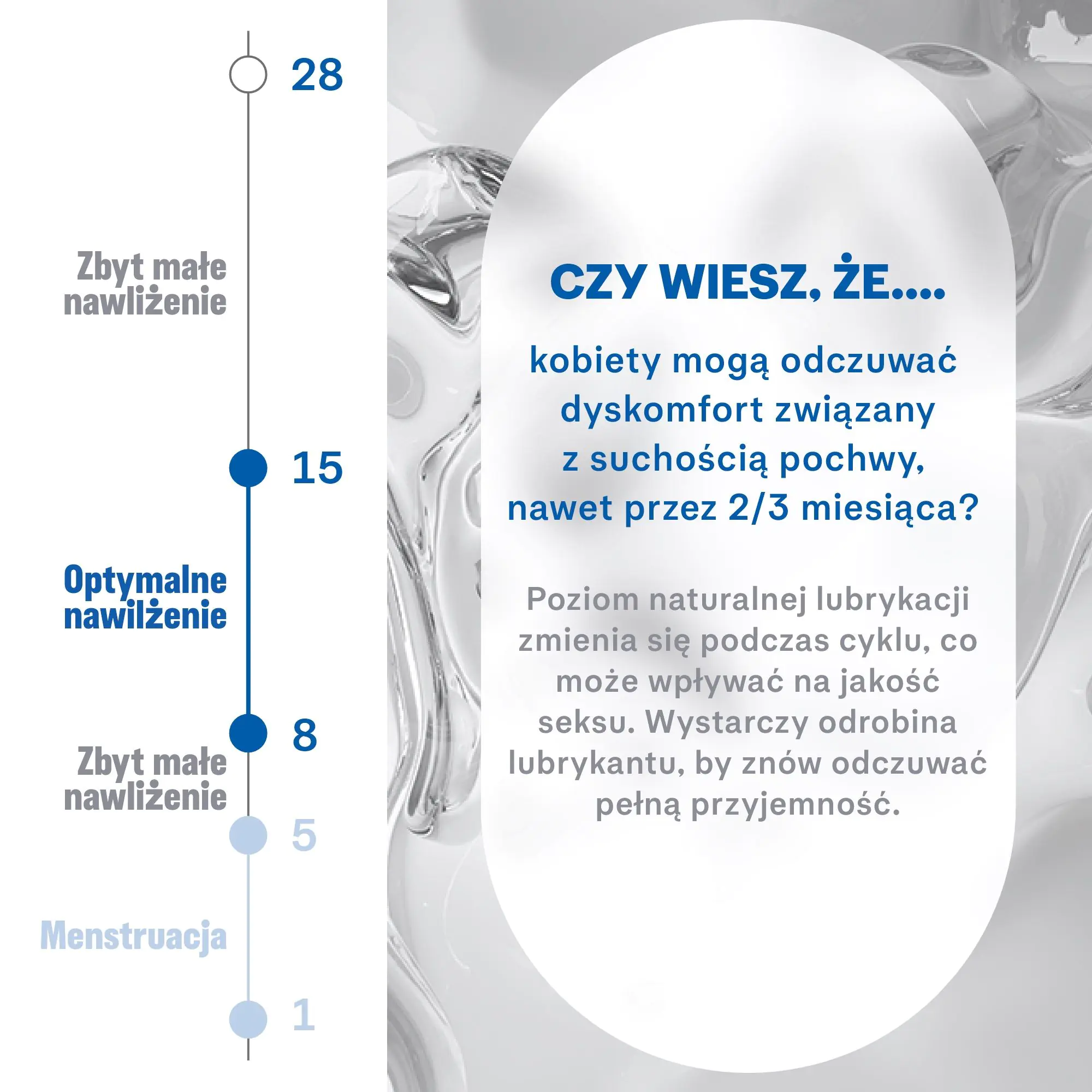 28

Zbyt małe nawliżenie

15

Optymalne nawilżenie

8

Zbyt małe nawliżenie

5

Menstruacja

1

CZY WIESZ, ŻE....

kobiety mogą odczuwać dyskomfort związany z suchością pochwy, nawet przez 2/3 miesiąca?

Poziom naturalnej lubrykacji zmienia się podczas cyklu, co może wpływać na jakość seksu. Wystarczy odrobina lubrykantu, by znów odczuwać pełną przyjemność.